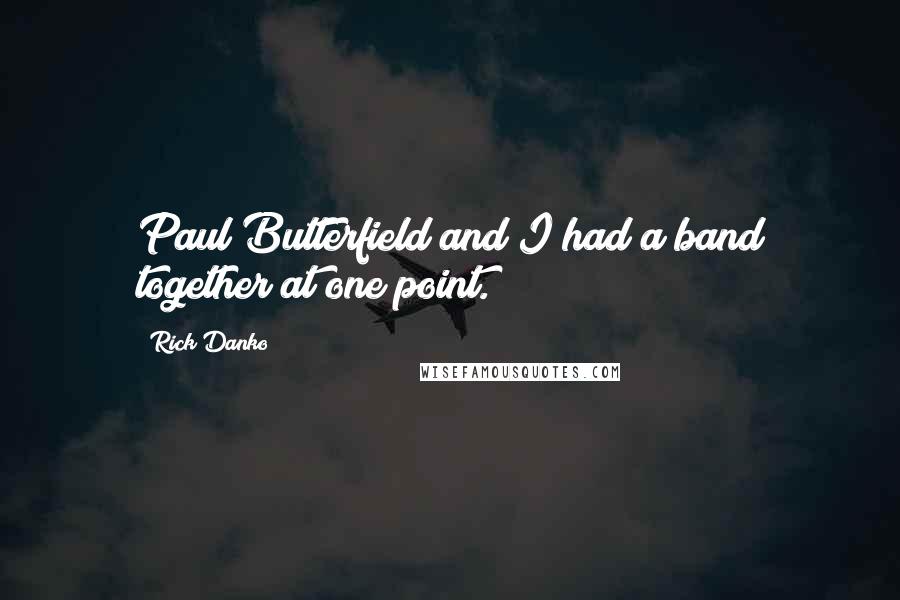 Paul Butterfield and I had a band together at one point.

Rick Danko

WISEFAMOUSQUOTES.COM